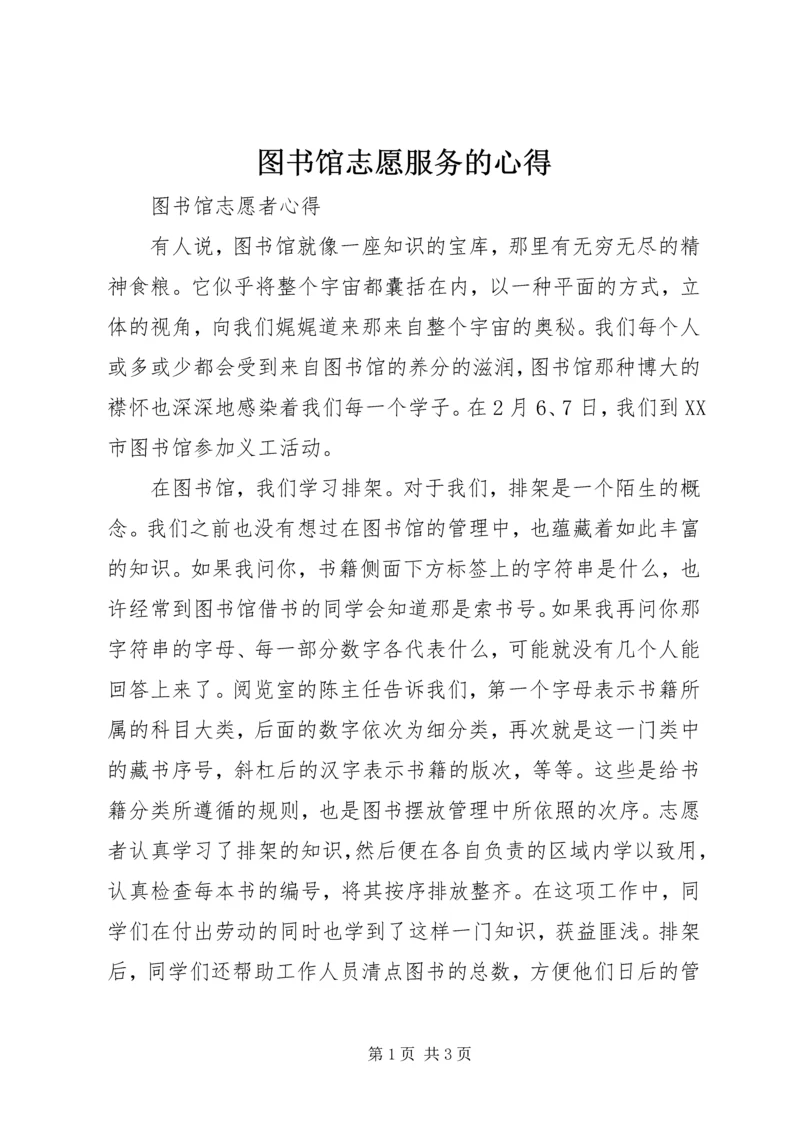 图书馆志愿服务的心得

图书馆志愿者心得

有人说，图书馆就像一座知识的宝库，那里有无穷无尽的精神食粮。它似乎将整个宇宙都囊括在内，以一种平面的方式，立体的视角，向我们娓娓道来那来自整个宇宙的奥秘。我们每个人或多或少都会受到来自图书馆的养分的滋润，图书馆那种博大的襟怀也深深地感染着我们每一个学子。在2月6、7日，我们到XX市图书馆参加义工活动。

在图书馆，我们学习排架。对于我们，排架是一个陌生的概念。我们之前也没有想过在图书馆的管理中，也蕴藏着如此丰富的知识。如果我问你，书籍侧面下方标签上的字符串是什么，也许经常到图书馆借书的同学会知道那是索书号。如果我再问你那字符串的字母、每一部分数字各代表什么，可能就没有几个人能回答上来了。阅览室的陈主任告诉我们，第一个字母表示书籍所属的科目大类，后面的数字依次为细分类，再次就是这一门类中的藏书序号，斜杠后的汉字表示书籍的版次，等等。这些是给书籍分类所遵循的规则，也是图书摆放管理中所依照的次序。志愿者认真学习了排架的知识,然后便在各自负责的区域内学以致用，认真检查每本书的编号，将其按序排放整齐。在这项工作中，同学们在付出劳动的同时也学到了这样一门知识，获益匪浅。排架后，同学们还帮助工作人员清点图书的总数，方便他们日后的管

第1页 共3页